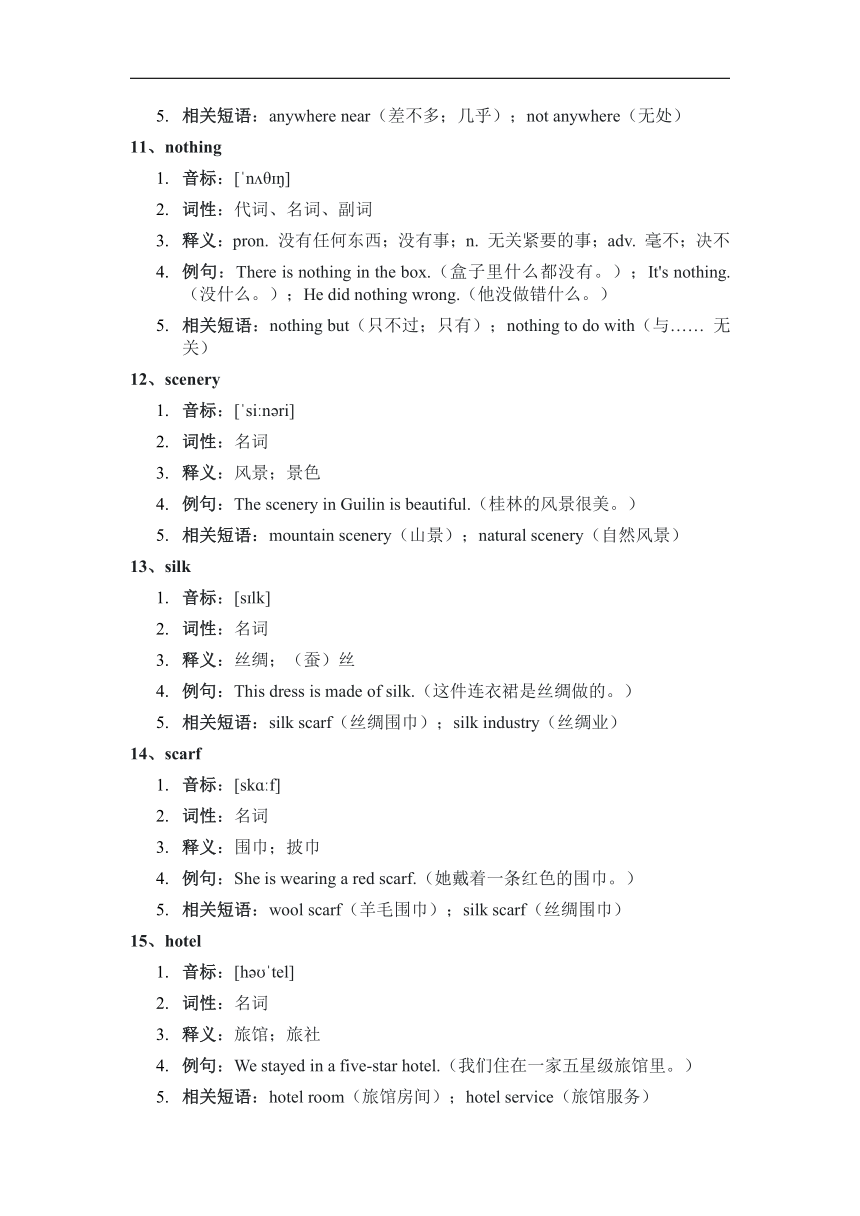 5. 相关短语：anywhere near（差不多；几乎）；not anywhere（无处）

11、nothing

1. 音标：[ˈnʌθɪŋ]
2. 词性：代词、名词、副词
3. 释义：pron. 没有任何东西；没有事；n. 无关紧要的事；adv. 毫不；决不
4. 例句：There is nothing in the box.（盒子里什么都没有。）；It's nothing.（没什么。）；He did nothing wrong.（他没做错什么。）
5. 相关短语：nothing but（只不过；只有）；nothing to do with（与…… 无关）

12、scenery

1. 音标：[ˈsiːnəri]
2. 词性：名词
3. 释义：风景；景色
4. 例句：The scenery in Guilin is beautiful.（桂林的风景很美。）
5. 相关短语：mountain scenery（山景）；natural scenery（自然风景）

13、silk

1. 音标：[sɪlk]
2. 词性：名词
3. 释义：丝绸；（蚕）丝
4. 例句：This dress is made of silk.（这件连衣裙是丝绸做的。）
5. 相关短语：silk scarf（丝绸围巾）；silk industry（丝绸业）

14、scarf

1. 音标：[skɑːf]
2. 词性：名词
3. 释义：围巾；披巾
4. 例句：She is wearing a red scarf.（她戴着一条红色的围巾。）
5. 相关短语：wool scarf（羊毛围巾）；silk scarf（丝绸围巾）

15、hotel

1. 音标：[həʊˈtel]
2. 词性：名词
3. 释义：旅馆；旅社
4. 例句：We stayed in a five-star hotel.（我们住在一家五星级旅馆里。）
5. 相关短语：hotel room（旅馆房间）；hotel service（旅馆服务）